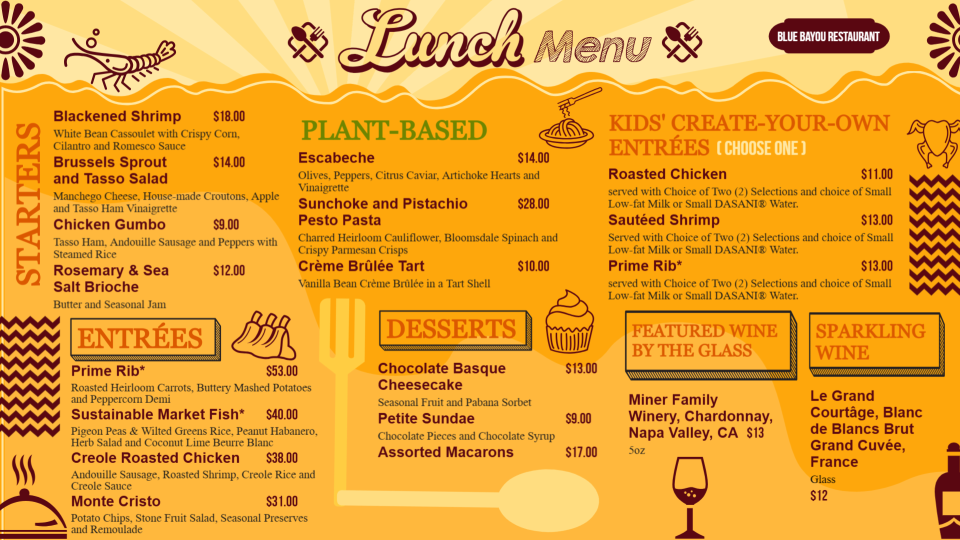 Lunch Menu

BLUE BAYOU RESTAURANT

STARTERS

Blackened Shrimp $18.00
White Bean Cassoulet with Crispy Corn, Cilantro and Romesco Sauce

Brussels Sprout and Tasso Salad $14.00
Manchego Cheese, House-made Croutons, Apple and Tasso Ham Vinaigrette

Chicken Gumbo $9.00
Tasso Ham, Andouille Sausage and Peppers with Steamed Rice

Rosemary & Sea Salt Brioche $12.00
Butter and Seasonal Jam

ENTRÉES

Prime Rib* $53.00
Roasted Heirloom Carrots, Buttery Mashed Potatoes and Peppercorn Demi

Sustainable Market Fish* $40.00
Pigeon Peas & Wilted Greens Rice, Peanut Habanero, Herb Salad and Coconut Lime Beurre Blanc

Creole Roasted Chicken $38.00
Andouille Sausage, Roasted Shrimp, Creole Rice and Creole Sauce

Monte Cristo $31.00
Potato Chips, Stone Fruit Salad, Seasonal Preserves and Remoulade

PLANT-BASED

Escabeche $14.00
Olives, Peppers, Citrus Caviar, Artichoke Hearts and Vinaigrette

Sunchoke and Pistachio Pesto Pasta $28.00
Charred Heirloom Cauliflower, Bloomsdale Spinach and Crispy Parmesan Crisps

Crème Brûlée Tart $10.00
Vanilla Bean Crème Brûlée in a Tart Shell

DESSERTS

Chocolate Basque Cheesecake $13.00
Seasonal Fruit and Pabana Sorbet

Petite Sundae $9.00
Chocolate Pieces and Chocolate Syrup

Assorted Macarons $17.00

KIDS' CREATE-YOUR-OWN ENTRÉES (CHOOSE ONE)

Roasted Chicken $11.00
served with Choice of Two (2) Selections and choice of Small Low-fat Milk or Small DASANI® Water.

Sautéed Shrimp $13.00
Served with Choice of Two (2) Selections and choice of Small Low-fat Milk or Small DASANI® Water.

Prime Rib* $13.00
served with Choice of Two (2) Selections and choice of Small Low-fat Milk or Small DASANI® Water.

FEATURED WINE BY THE GLASS

Miner Family Winery, Chardonnay, Napa Valley, CA $13
5oz

SPARKLING WINE

Le Grand Courtâge, Blanc de Blancs Brut Grand Cuvée, France
Glass
$12